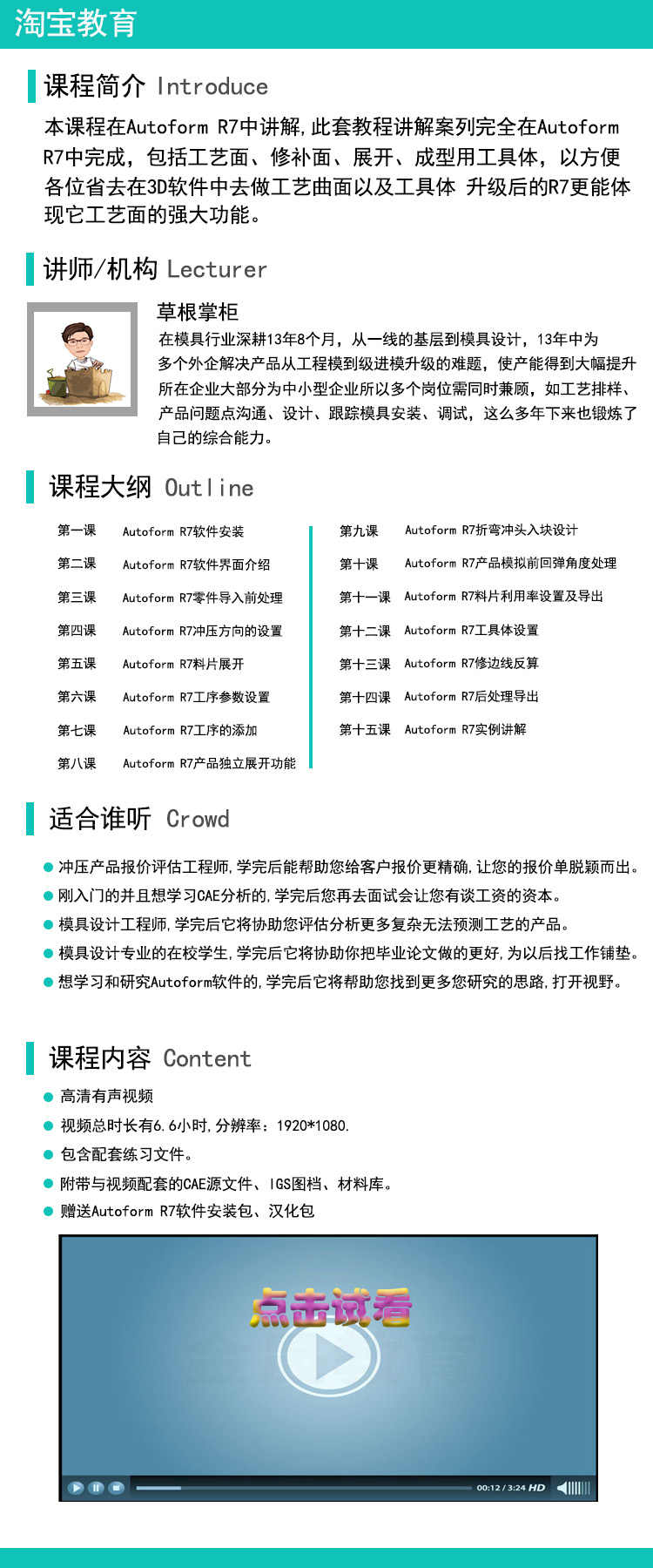 淘宝教育

课程简介 Introduce

本课程在Autoform R7中讲解,此套教程讲解案列完全在Autoform R7中完成，包括工艺面、修补面、展开、成型用工具体，以方便各位省去在3D软件中去做工艺曲面以及工具体 升级后的R7更能体现它工艺面的强大功能。

讲师/机构 Lecturer

草根掌柜

在模具行业深耕13年8个月，从一线的基层到模具设计，13年中为多个外企解决产品从工程模到级进模升级的难题，使产能得到大幅提升所在企业大部分为中小型企业所以多个岗位需同时兼顾，如工艺排样、产品问题点沟通、设计、跟踪模具安装、调试，这么多年下来也锻炼了自己的综合能力。

课程大纲 Outline

第一课 Autoform R7软件安装
第二课 Autoform R7软件界面介绍
第三课 Autoform R7零件导入前处理
第四课 Autoform R7冲压方向的设置
第五课 Autoform R7料片展开
第六课 Autoform R7工序参数设置
第七课 Autoform R7工序的添加
第八课 Autoform R7产品独立展开功能

第九课 Autoform R7折弯冲头入块设计
第十课 Autoform R7产品模拟前回弹角度处理
第十一课 Autoform R7料片利用率设置及导出
第十二课 Autoform R7工具体设置
第十三课 Autoform R7修边线反算
第十四课 Autoform R7后处理导出
第十五课 Autoform R7实例讲解

适合谁听 Crowd

冲压产品报价评估工程师,学完后能帮助您给客户报价更精确,让您的报价单脱颖而出。
刚入门的并且想学习CAE分析的,学完后您再去面试会让您有谈工资的资本。
模具设计工程师,学完后它将协助您评估分析更多复杂无法预测工艺的产品。
模具设计专业的在校学生,学完后它将协助你把毕业论文做的更好,为以后找工作铺垫。
想学习和研究Autoform软件的,学完后它将帮助您找到更多您研究的思路,打开视野。

课程内容 Content

高清有声视频
视频总时长有6.6小时,分辨率：1920*1080.
包含配套练习文件。
附带与视频配套的CAE源文件、IGS图档、材料库。
赠送Autoform R7软件安装包、汉化包

点击试看

00:12 / 3:24 HD